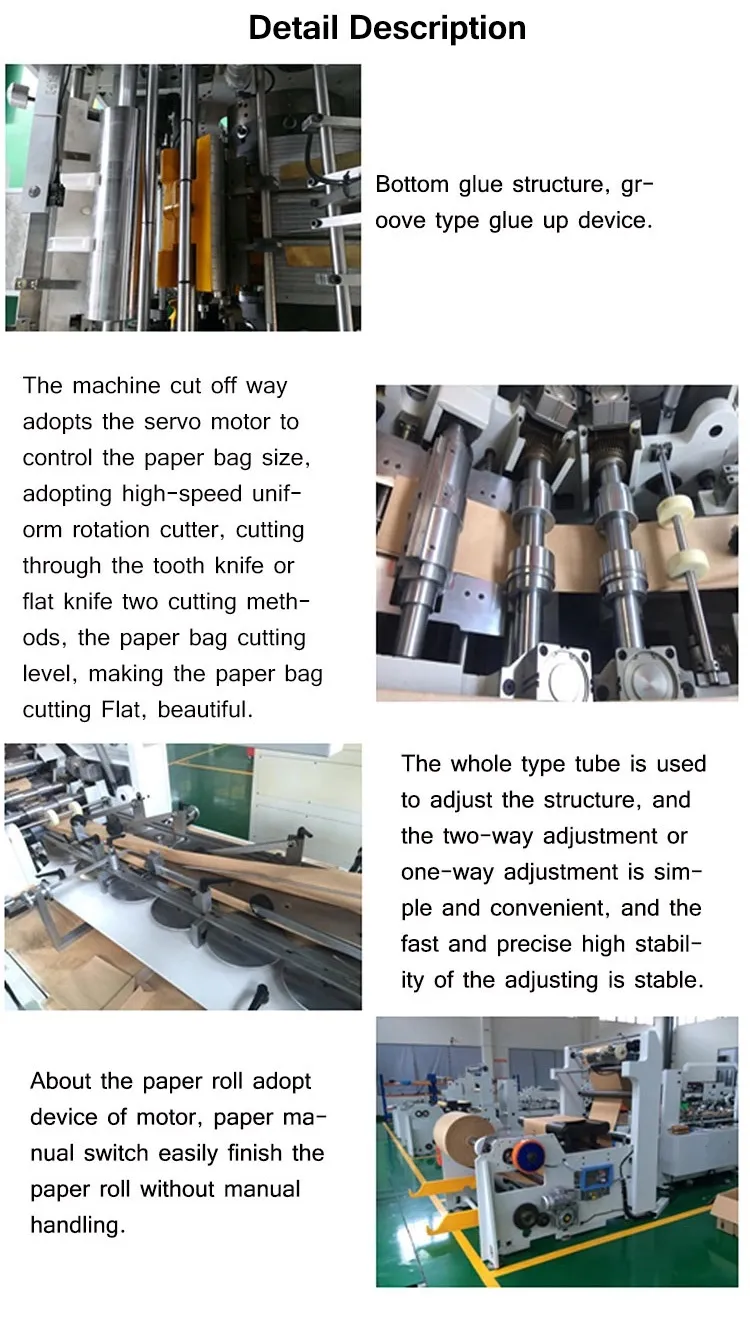 Detail Description

Bottom glue structure, groove type glue up device.

The machine cut off way adopts the servo motor to control the paper bag size, adopting high-speed uniform rotation cutter, cutting through the tooth knife or flat knife two cutting methods, the paper bag cutting level, making the paper bag cutting Flat, beautiful.

The whole type tube is used to adjust the structure, and the two-way adjustment or one-way adjustment is simple and convenient, and the fast and precise high stability of the adjusting is stable.

About the paper roll adopt device of motor, paper manual switch easily finish the paper roll without manual handling.